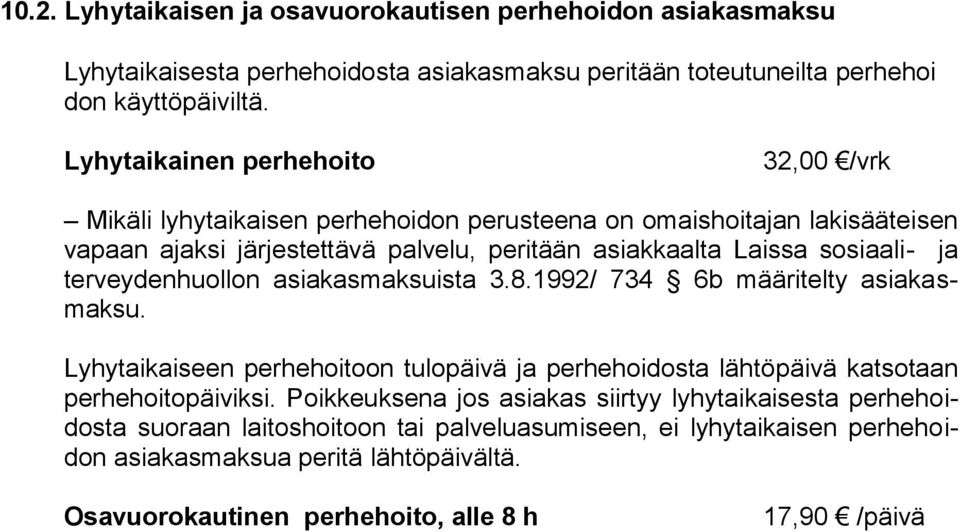 10.2. Lyhytaikaisen ja osavuorokautisen perhehoidon asiakasmaksu

Lyhytaikaisesta perhehoidosta asiakasmaksu peritään toteutuneilta perhehoi don käyttöpäiviltä.

Lyhytaikainen perhehoito 32,00 €/vrk

– Mikäli lyhytaikaisen perhehoidon perusteena on omaishoitajan lakisääteisen vapaan ajaksi järjestettävä palvelu, peritään asiakkaalta Laissa sosiaali- ja terveydenhuollon asiakasmaksuista 3.8.1992/ 734 § 6b määritelty asiakasmaksu.

Lyhytaikaiseen perhehoitoon tulopäivä ja perhehoidosta lähtöpäivä katsotaan perhehoitopäiviksi. Poikkeuksena jos asiakas siirtyy lyhytaikaisesta perhehoidosta suoraan laitoshoitoon tai palveluasumiseen, ei lyhytaikaisen perhehoidon asiakasmaksua peritä lähtöpäivältä.

Osavuorokautinen perhehoito, alle 8 h 17,90 € /päivä